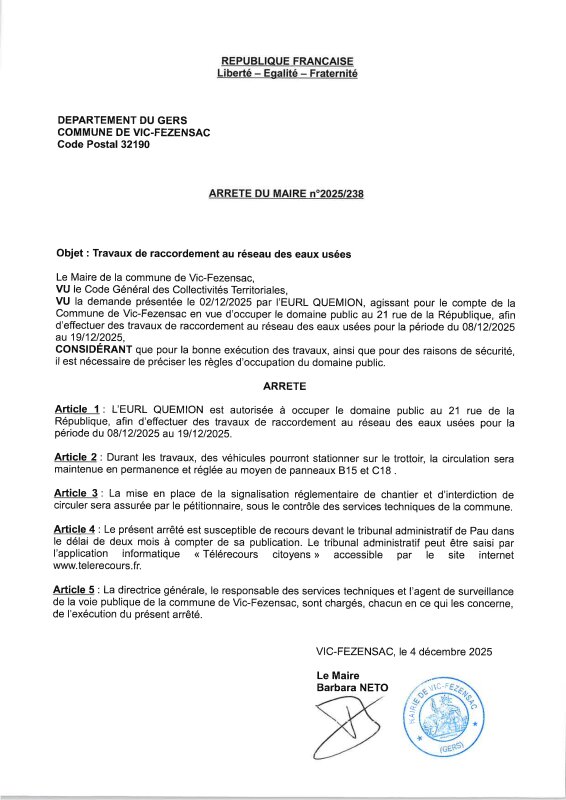 REPUBLIQUE FRANCAISE
Liberté – Egalité – Fraternité

DEPARTEMENT DU GERS
COMMUNE DE VIC-FEZENSAC
Code Postal 32190

ARRETE DU MAIRE n°2025/238

Objet : Travaux de raccordement au réseau des eaux usées

Le Maire de la commune de Vic-Fezensac,
VU le Code Général des Collectivités Territoriales,
VU la demande présentée le 02/12/2025 par l'EURL QUEMION, agissant pour le compte de la Commune de Vic-Fezensac en vue d'occuper le domaine public au 21 rue de la République, afin d'effectuer des travaux de raccordement au réseau des eaux usées pour la période du 08/12/2025 au 19/12/2025,
CONSIDÉRANT que pour la bonne exécution des travaux, ainsi que pour des raisons de sécurité, il est nécessaire de préciser les règles d'occupation du domaine public.

ARRETE

Article 1 : L'EURL QUEMION est autorisée à occuper le domaine public au 21 rue de la République, afin d'effectuer des travaux de raccordement au réseau des eaux usées pour la période du 08/12/2025 au 19/12/2025.

Article 2 : Durant les travaux, des véhicules pourront stationner sur le trottoir, la circulation sera maintenue en permanence et réglée au moyen de panneaux B15 et C18 .

Article 3 : La mise en place de la signalisation réglementaire de chantier et d'interdiction de circuler sera assurée par le pétitionnaire, sous le contrôle des services techniques de la commune.

Article 4 : Le présent arrêté est susceptible de recours devant le tribunal administratif de Pau dans le délai de deux mois à compter de sa publication. Le tribunal administratif peut être saisi par l'application informatique « Télérecours citoyens » accessible par le site internet www.telerecours.fr.

Article 5 : La directrice générale, le responsable des services techniques et l'agent de surveillance de la voie publique de la commune de Vic-Fezensac, sont chargés, chacun en ce qui les concerne, de l'exécution du présent arrêté.

VIC-FEZENSAC, le 4 décembre 2025

Le Maire
Barbara NETO

MAIRIE DE VIC-FEZENSAC
(GERS)